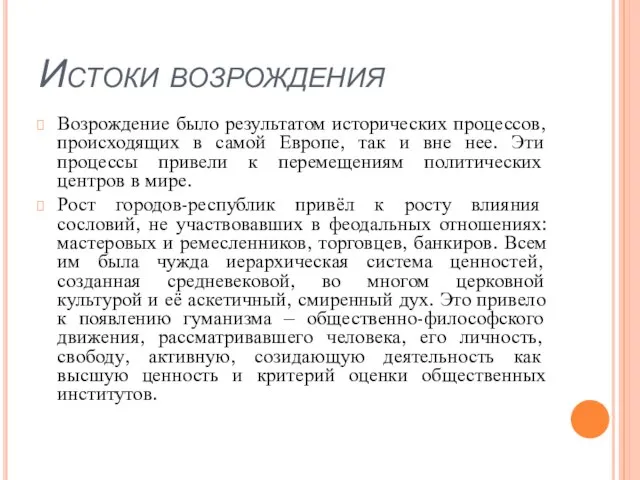 Истоки возрождения

Возрождение было результатом исторических процессов, происходящих в самой Европе, так и вне нее. Эти процессы привели к перемещениям политических центров в мире.

Рост городов-республик привёл к росту влияния сословий, не участвовавших в феодальных отношениях: мастеровых и ремесленников, торговцев, банкиров. Всем им была чужда иерархическая система ценностей, созданная средневековой, во многом церковной культурой и её аскетичный, смиренный дух. Это привело к появлению гуманизма – общественно-философского движения, рассматривавшего человека, его личность, свободу, активную, созидающую деятельность как высшую ценность и критерий оценки общественных институтов.